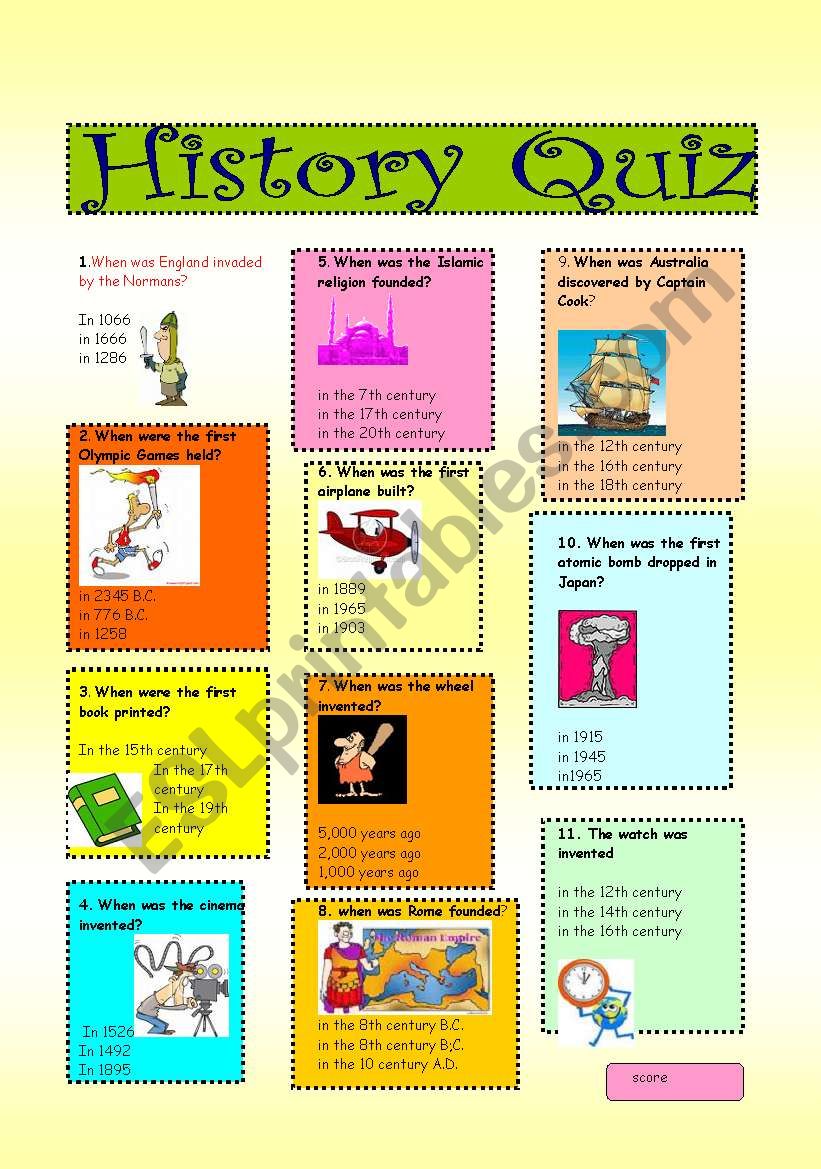 History Quiz

1.When was England invaded by the Normans?

In 1066
in 1666
in 1286

2. When were the first Olympic Games held?

in 2345 B.C.
in 776 B.C.
in 1258

3. When were the first book printed?

In the 15th century
In the 17th century
In the 19th century

4. When was the cinema invented?

In 1526
In 1492
In 1895

5. When was the Islamic religion founded?

in the 7th century
in the 17th century
in the 20th century

6. When was the first airplane built?

in 1889
in 1965
in 1903

7. When was the wheel invented?

5,000 years ago
2,000 years ago
1,000 years ago

8. when was Rome founded?

The Roman Empire

in the 8th century B.C.
in the 8th century B;C.
in the 10 century A.D.

9. When was Australia discovered by Captain Cook?

in the 12th century
in the 16th century
in the 18th century

10. When was the first atomic bomb dropped in Japan?

in 1915
in 1945
in1965

11. The watch was invented

in the 12th century
in the 14th century
in the 16th century

score

ESLprintables.com